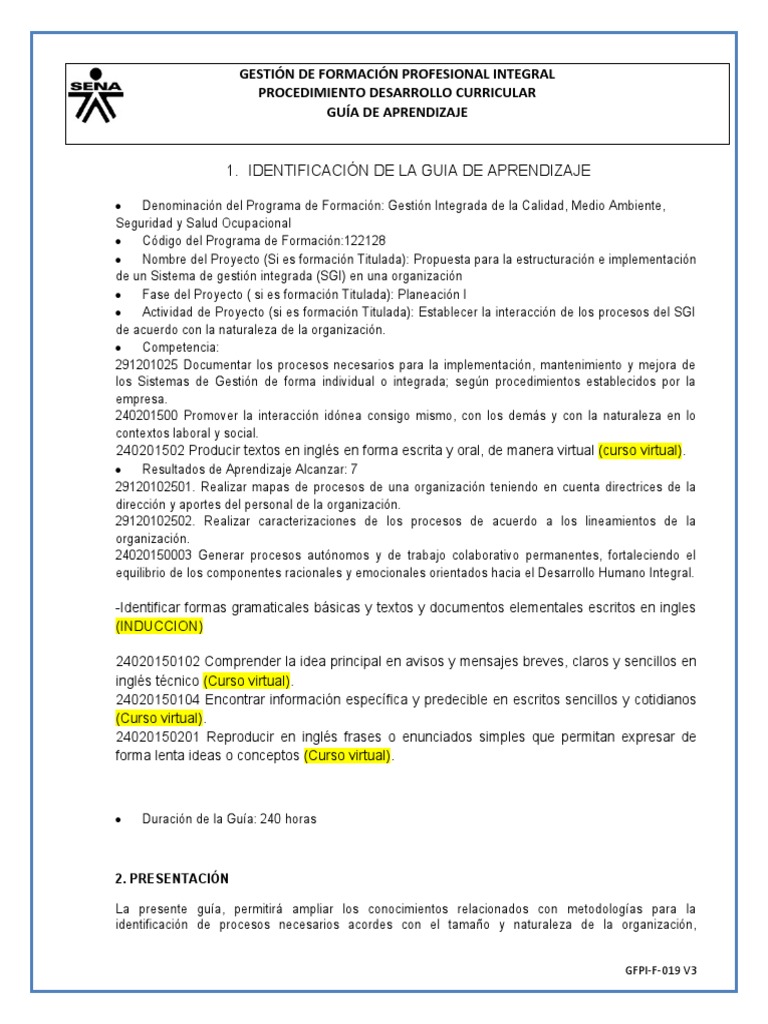 SENA

GESTIÓN DE FORMACIÓN PROFESIONAL INTEGRAL
PROCEDIMIENTO DESARROLLO CURRICULAR
GUÍA DE APRENDIZAJE

1. IDENTIFICACIÓN DE LA GUIA DE APRENDIZAJE

• Denominación del Programa de Formación: Gestión Integrada de la Calidad, Medio Ambiente, Seguridad y Salud Ocupacional
• Código del Programa de Formación:122128
• Nombre del Proyecto (Si es formación Titulada): Propuesta para la estructuración e implementación de un Sistema de gestión integrada (SGI) en una organización
• Fase del Proyecto ( si es formación Titulada): Planeación I
• Actividad de Proyecto (si es formación Titulada): Establecer la interacción de los procesos del SGI de acuerdo con la naturaleza de la organización.
• Competencia:
291201025 Documentar los procesos necesarios para la implementación, mantenimiento y mejora de los Sistemas de Gestión de forma individual o integrada; según procedimientos establecidos por la empresa.
240201500 Promover la interacción idónea consigo mismo, con los demás y con la naturaleza en lo contextos laboral y social.
240201502 Producir textos en inglés en forma escrita y oral, de manera virtual (curso virtual).
• Resultados de Aprendizaje Alcanzar: 7
29120102501. Realizar mapas de procesos de una organización teniendo en cuenta directrices de la dirección y aportes del personal de la organización.
29120102502. Realizar caracterizaciones de los procesos de acuerdo a los lineamientos de la organización.
24020150003 Generar procesos autónomos y de trabajo colaborativo permanentes, fortaleciendo el equilibrio de los componentes racionales y emocionales orientados hacia el Desarrollo Humano Integral.

-Identificar formas gramaticales básicas y textos y documentos elementales escritos en ingles (INDUCCION)

24020150102 Comprender la idea principal en avisos y mensajes breves, claros y sencillos en inglés técnico (Curso virtual).
24020150104 Encontrar información específica y predecible en escritos sencillos y cotidianos (Curso virtual).
24020150201 Reproducir en inglés frases o enunciados simples que permitan expresar de forma lenta ideas o conceptos (Curso virtual).

• Duración de la Guía: 240 horas

2. PRESENTACIÓN

La presente guía, permitirá ampliar los conocimientos relacionados con metodologías para la identificación de procesos necesarios acordes con el tamaño y naturaleza de la organización,

GFPI-F-019 V3